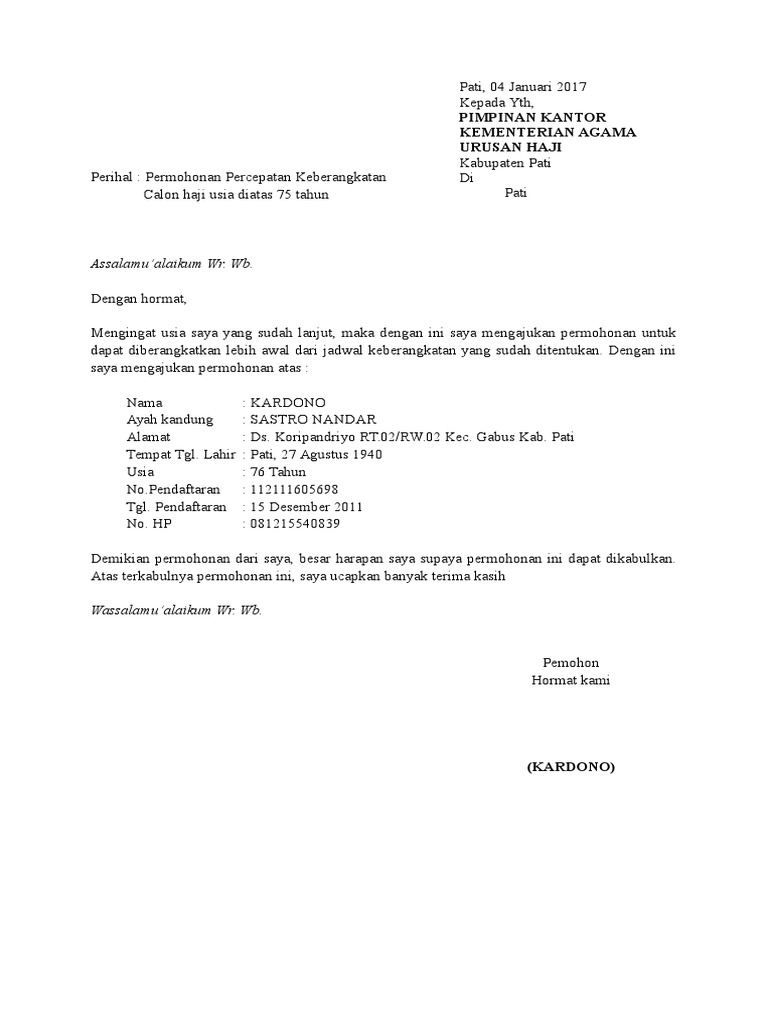 Pati, 04 Januari 2017
Kepada Yth,
PIMPINAN KANTOR
KEMENTERIAN AGAMA
URUSAN HAJI
Kabupaten Pati
Di
Pati

Perihal : Permohonan Percepatan Keberangkatan
Calon haji usia diatas 75 tahun

Assalamu'alaikum Wr. Wb.

Dengan hormat,

Mengingat usia saya yang sudah lanjut, maka dengan ini saya mengajukan permohonan untuk dapat diberangkatkan lebih awal dari jadwal keberangkatan yang sudah ditentukan. Dengan ini saya mengajukan permohonan atas :

Nama : KARDONO
Ayah kandung : SASTRO NANDAR
Alamat : Ds. Koripandriyo RT.02/RW.02 Kec. Gabus Kab. Pati
Tempat Tgl. Lahir : Pati, 27 Agustus 1940
Usia : 76 Tahun
No.Pendaftaran : 112111605698
Tgl. Pendaftaran : 15 Desember 2011
No. HP : 081215540839

Demikian permohonan dari saya, besar harapan saya supaya permohonan ini dapat dikabulkan. Atas terkabulnya permohonan ini, saya ucapkan banyak terima kasih

Wassalamu'alaikum Wr. Wb.

Pemohon
Hormat kami

(KARDONO)